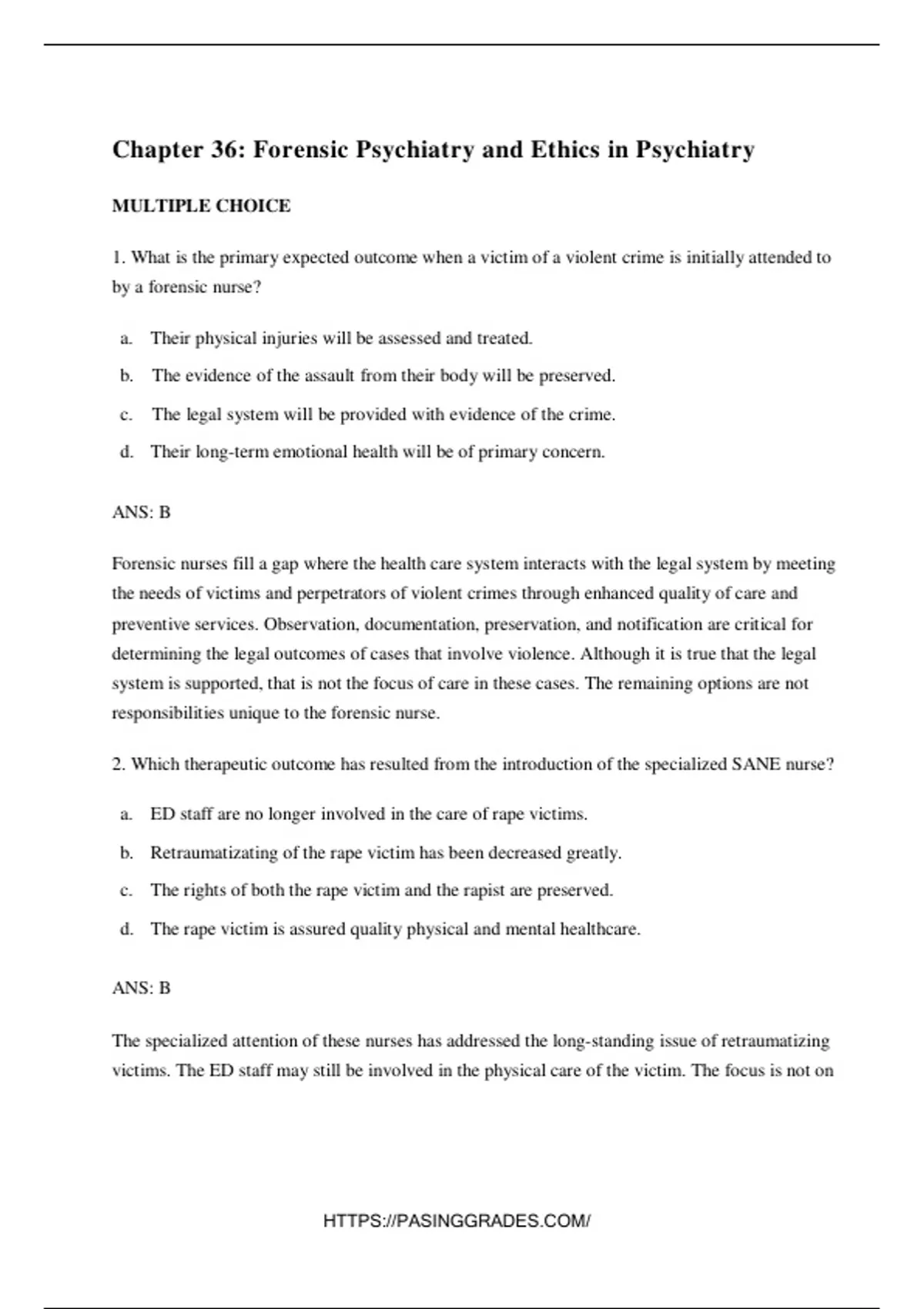 Chapter 36: Forensic Psychiatry and Ethics in Psychiatry

MULTIPLE CHOICE

1. What is the primary expected outcome when a victim of a violent crime is initially attended to by a forensic nurse?

a. Their physical injuries will be assessed and treated.

b. The evidence of the assault from their body will be preserved.

c. The legal system will be provided with evidence of the crime.

d. Their long-term emotional health will be of primary concern.

ANS: B

Forensic nurses fill a gap where the health care system interacts with the legal system by meeting the needs of victims and perpetrators of violent crimes through enhanced quality of care and preventive services. Observation, documentation, preservation, and notification are critical for determining the legal outcomes of cases that involve violence. Although it is true that the legal system is supported, that is not the focus of care in these cases. The remaining options are not responsibilities unique to the forensic nurse.

2. Which therapeutic outcome has resulted from the introduction of the specialized SANE nurse?

a. ED staff are no longer involved in the care of rape victims.

b. Retraumatizating of the rape victim has been decreased greatly.

c. The rights of both the rape victim and the rapist are preserved.

d. The rape victim is assured quality physical and mental healthcare.

ANS: B

The specialized attention of these nurses has addressed the long-standing issue of retraumatizing victims. The ED staff may still be involved in the physical care of the victim. The focus is not on

HTTPS://PASINGGRADES.COM/